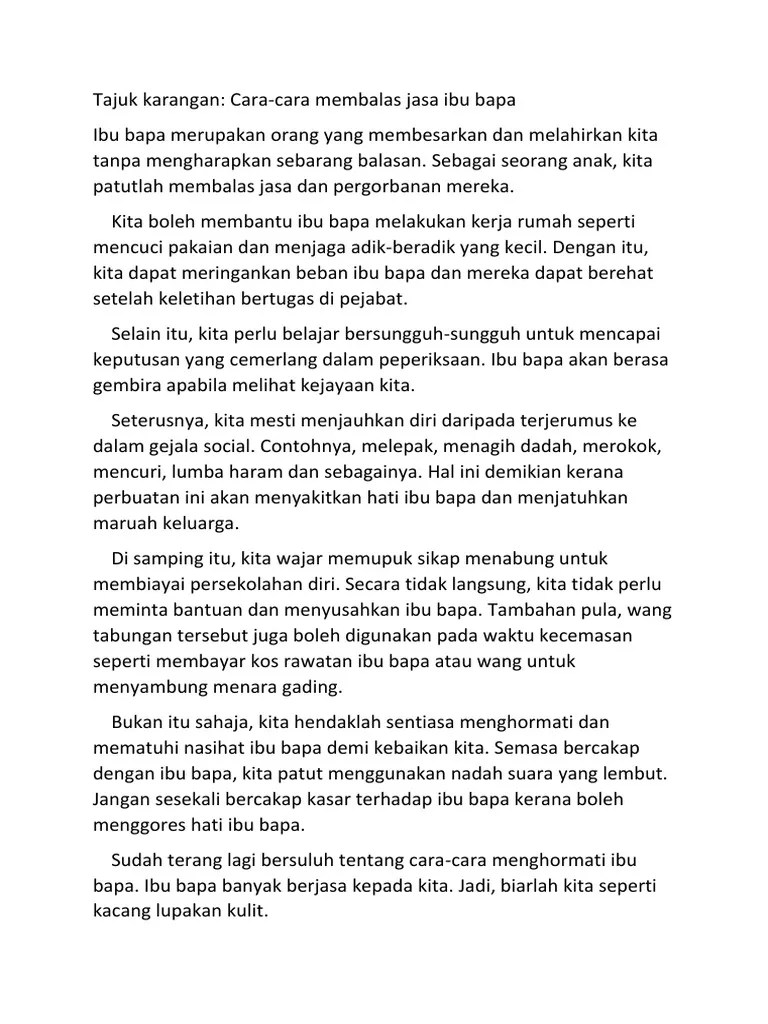 Tajuk karangan: Cara-cara membalas jasa ibu bapa

Ibu bapa merupakan orang yang membesarkan dan melahirkan kita tanpa mengharapkan sebarang balasan. Sebagai seorang anak, kita patutlah membalas jasa dan pergorbanan mereka.

Kita boleh membantu ibu bapa melakukan kerja rumah seperti mencuci pakaian dan menjaga adik-beradik yang kecil. Dengan itu, kita dapat meringankan beban ibu bapa dan mereka dapat berehat setelah keletihan bertugas di pejabat.

Selain itu, kita perlu belajar bersungguh-sungguh untuk mencapai keputusan yang cemerlang dalam peperiksaan. Ibu bapa akan berasa gembira apabila melihat kejayaan kita.

Seterusnya, kita mesti menjauhkan diri daripada terjerumus ke dalam gejala social. Contohnya, melepak, menagih dadah, merokok, mencuri, lumba haram dan sebagainya. Hal ini demikian kerana perbuatan ini akan menyakitkan hati ibu bapa dan menjatuhkan maruah keluarga.

Di samping itu, kita wajar memupuk sikap menabung untuk membiayai persekolahan diri. Secara tidak langsung, kita tidak perlu meminta bantuan dan menyusahkan ibu bapa. Tambahan pula, wang tabungan tersebut juga boleh digunakan pada waktu kecemasan seperti membayar kos rawatan ibu bapa atau wang untuk menyambung menara gading.

Bukan itu sahaja, kita hendaklah sentiasa menghormati dan mematuhi nasihat ibu bapa demi kebaikan kita. Semasa bercakap dengan ibu bapa, kita patut menggunakan nadah suara yang lembut. Jangan sesekali bercakap kasar terhadap ibu bapa kerana boleh menggores hati ibu bapa.

Sudah terang lagi bersuluh tentang cara-cara menghormati ibu bapa. Ibu bapa banyak berjasa kepada kita. Jadi, biarlah kita seperti kacang lupakan kulit.